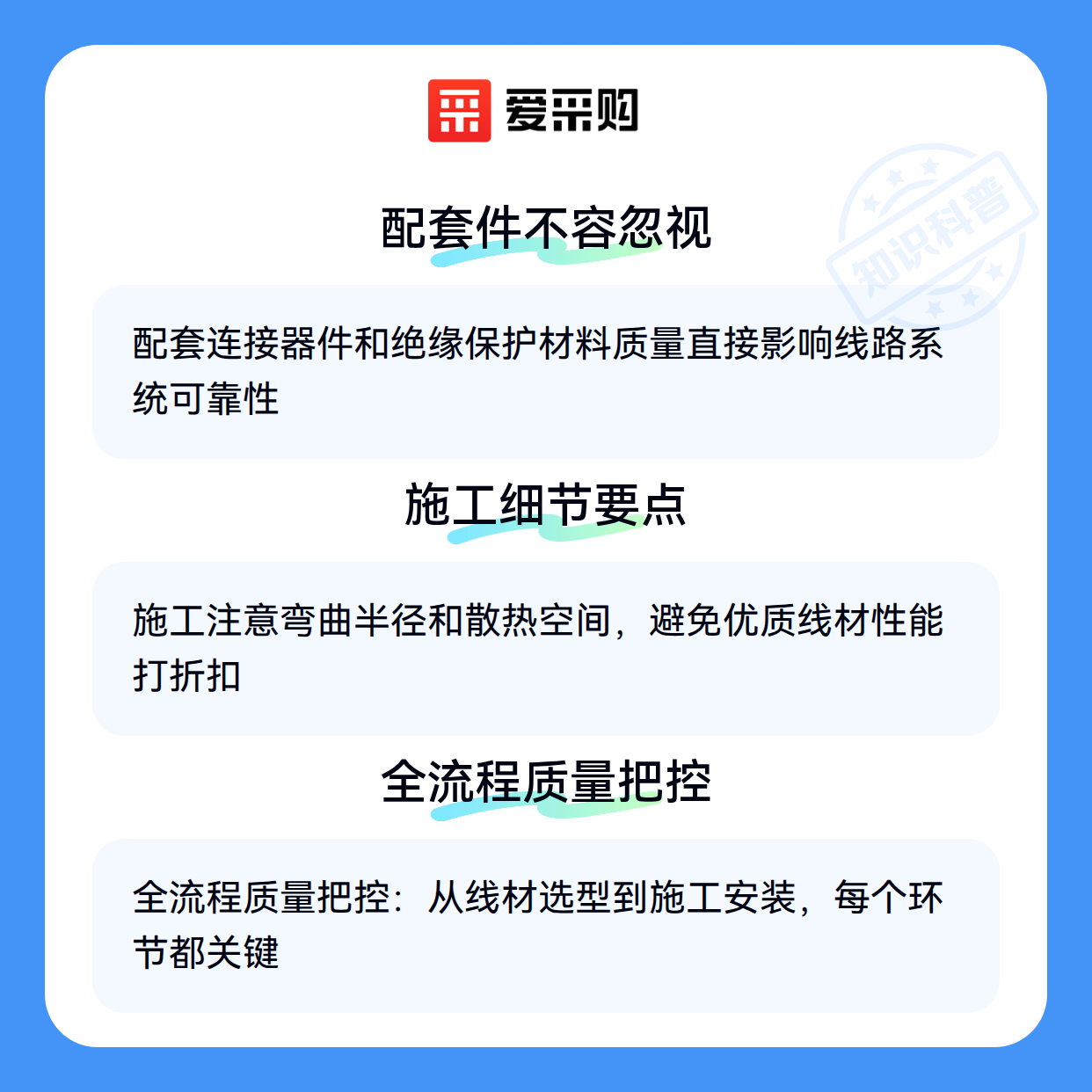 爱采购

配套件不容忽视

配套连接器件和绝缘保护材料质量直接影响线路系统可靠性

施工细节要点

施工注意弯曲半径和散热空间，避免优质线材性能打折扣

全流程质量把控

全流程质量把控：从线材选型到施工安装，每个环节都关键

知识科普